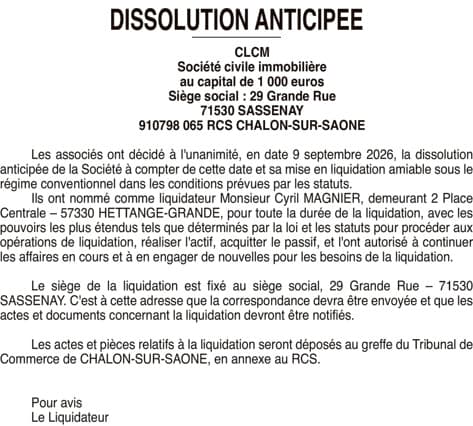 DISSOLUTION ANTICIPEE

CLCM
Société civile immobilière
au capital de 1 000 euros
Siège social : 29 Grande Rue
71530 SASSENAY
910798 065 RCS CHALON-SUR-SAONE

Les associés ont décidé à l'unanimité, en date 9 septembre 2026, la dissolution anticipée de la Société à compter de cette date et sa mise en liquidation amiable sous le régime conventionnel dans les conditions prévues par les statuts.
Ils ont nommé comme liquidateur Monsieur Cyril MAGNIER, demeurant 2 Place Centrale – 57330 HETTANGE-GRANDE, pour toute la durée de la liquidation, avec les pouvoirs les plus étendus tels que déterminés par la loi et les statuts pour procéder aux opérations de liquidation, réaliser l'actif, acquitter le passif, et l'ont autorisé à continuer les affaires en cours et à en engager de nouvelles pour les besoins de la liquidation.

Le siège de la liquidation est fixé au siège social, 29 Grande Rue – 71530 SASSENAY. C'est à cette adresse que la correspondance devra être envoyée et que les actes et documents concernant la liquidation devront être notifiés.

Les actes et pièces relatifs à la liquidation seront déposés au greffe du Tribunal de Commerce de CHALON-SUR-SAONE, en annexe au RCS.

Pour avis
Le Liquidateur